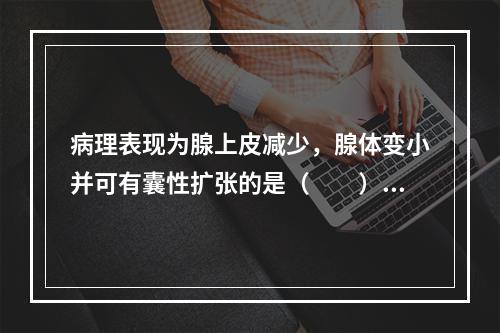 病理表现为腺上皮减少，腺体变小并可有囊性扩张的是（　　）...